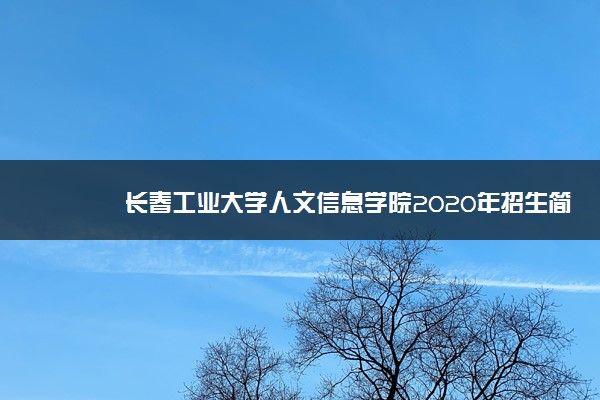 长春工业大学人文信息学院2020年招生简